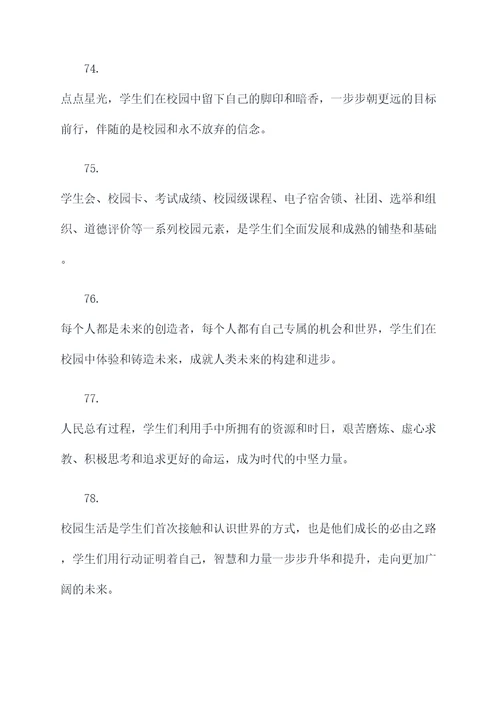 74.

点点星光，学生们在校园中留下自己的脚印和暗香，一步步朝更远的目标前行，伴随的是校园和永不放弃的信念。

75.

学生会、校园卡、考试成绩、校园级课程、电子宿舍锁、社团、选举和组织、道德评价等一系列校园元素，是学生们全面发展和成熟的铺垫和基础。

76.

每个人都是未来的创造者，每个人都有自己专属的机会和世界，学生们在校园中体验和铸造未来，成就人类未来的构建和进步。

77.

人民总有过程，学生们利用手中所拥有的资源和时日，艰苦磨炼、虚心求教、积极思考和追求更好的命运，成为时代的中坚力量。

78.

校园生活是学生们首次接触和认识世界的方式，也是他们成长的必由之路，学生们用行动证明着自己，智慧和力量一步步升华和提升，走向更加广阔的未来。